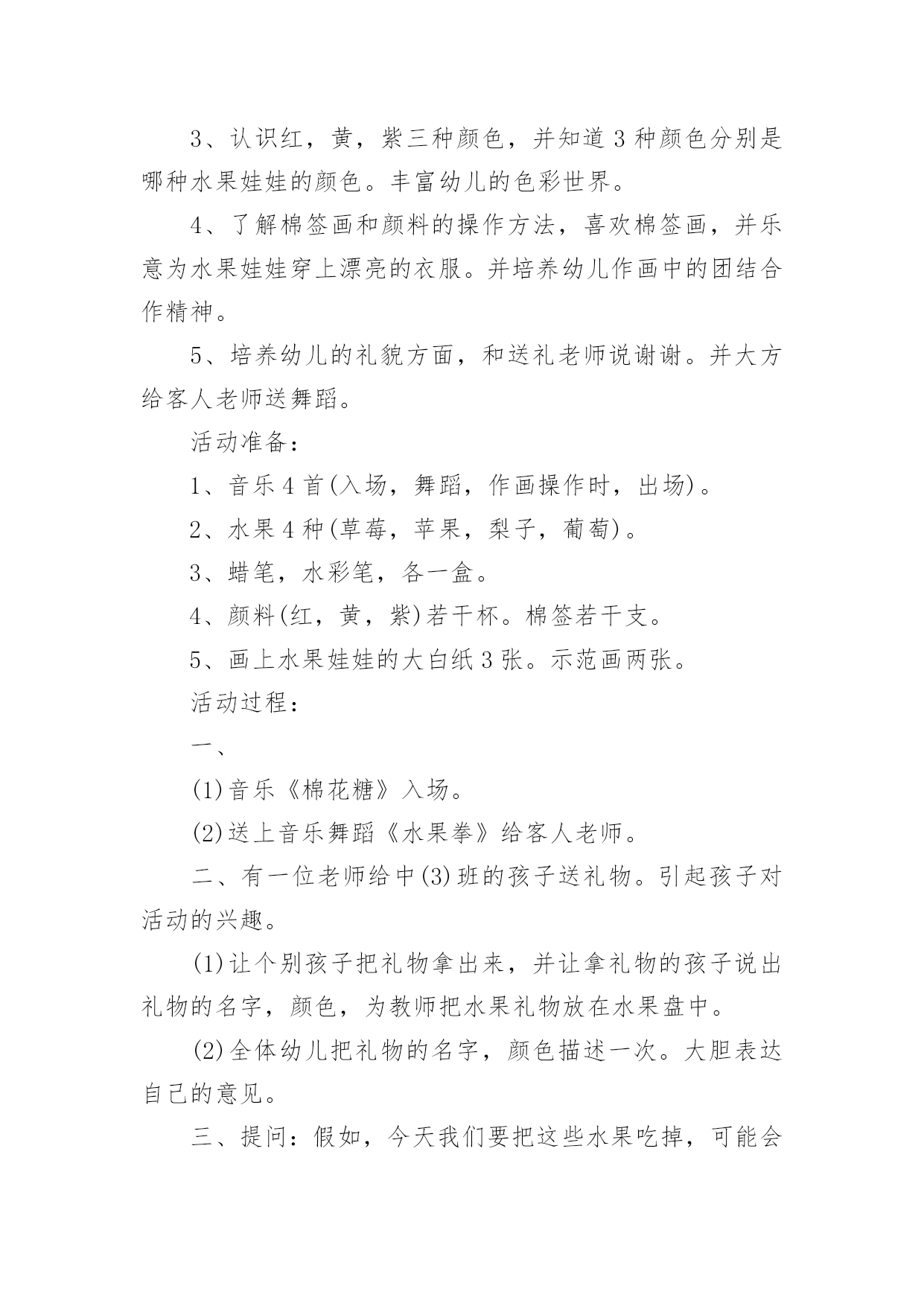 3、认识红，黄，紫三种颜色，并知道3种颜色分别是哪种水果娃娃的颜色。丰富幼儿的色彩世界。

4、了解棉签画和颜料的操作方法，喜欢棉签画，并乐意为水果娃娃穿上漂亮的衣服。并培养幼儿作画中的团结合作精神。

5、培养幼儿的礼貌方面，和送礼老师说谢谢。并大方给客人老师送舞蹈。

活动准备：

1、音乐4首(入场，舞蹈，作画操作时，出场)。

2、水果4种(草莓，苹果，梨子，葡萄)。

3、蜡笔，水彩笔，各一盒。

4、颜料(红，黄，紫)若干杯。棉签若干支。

5、画上水果娃娃的大白纸3张。示范画两张。

活动过程：

一、

(1)音乐《棉花糖》入场。

(2)送上音乐舞蹈《水果拳》给客人老师。

二、有一位老师给中(3)班的孩子送礼物。引起孩子对活动的兴趣。

(1)让个别孩子把礼物拿出来，并让拿礼物的孩子说出礼物的名字，颜色，为教师把水果礼物放在水果盘中。

(2)全体幼儿把礼物的名字，颜色描述一次。大胆表达自己的意见。

三、提问：假如，今天我们要把这些水果吃掉，可能会